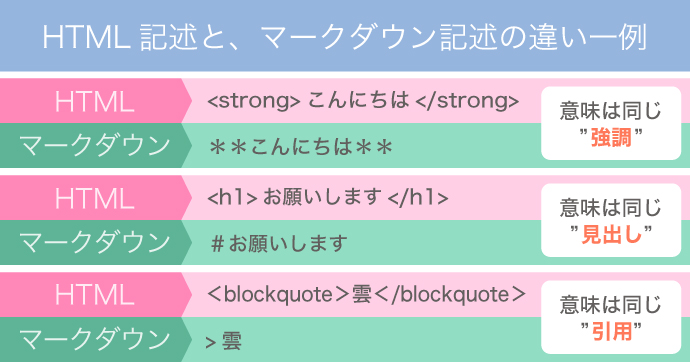 HTML 記述と、マークダウン記述の違い一例

HTML
<strong> こんにちは </strong>
マークダウン
＊＊こんにちは＊＊
意味は同じ
"強調"

HTML
<h1> お願いします </h1>
マークダウン
＃お願いします
意味は同じ
"見出し"

HTML
＜blockquote＞雲＜/blockquote＞
マークダウン
> 雲
意味は同じ
"引用"